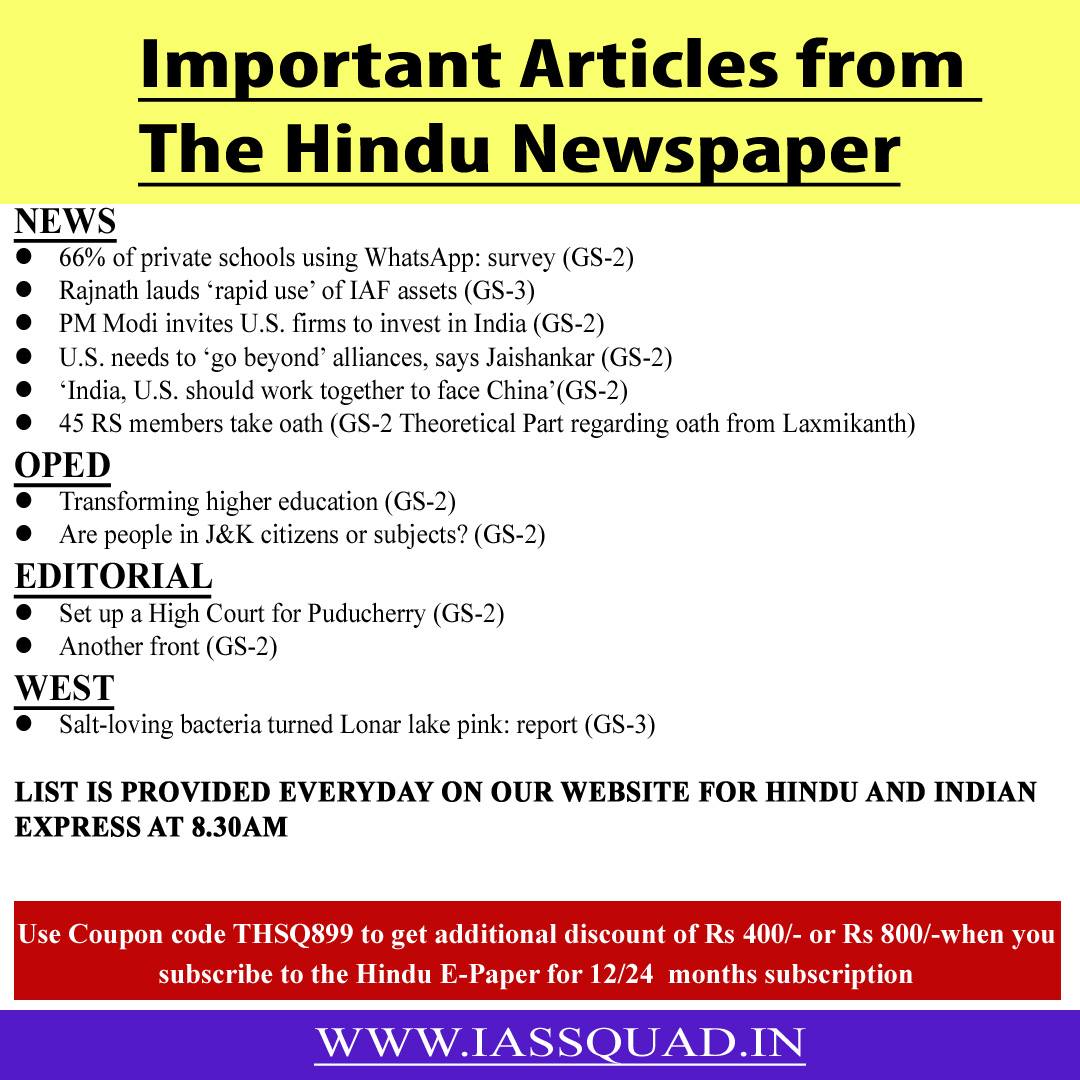 Important Articles from The Hindu Newspaper

NEWS
- 66% of private schools using WhatsApp: survey (GS-2)
- Rajnath lauds ‘rapid use’ of IAF assets (GS-3)
- PM Modi invites U.S. firms to invest in India (GS-2)
- U.S. needs to ‘go beyond’ alliances, says Jaishankar (GS-2)
- ‘India, U.S. should work together to face China’(GS-2)
- 45 RS members take oath (GS-2 Theoretical Part regarding oath from Laxmikanth)

OPED
- Transforming higher education (GS-2)
- Are people in J&K citizens or subjects? (GS-2)

EDITORIAL
- Set up a High Court for Puducherry (GS-2)
- Another front (GS-2)

WEST
- Salt-loving bacteria turned Lonar lake pink: report (GS-3)

LIST IS PROVIDED EVERYDAY ON OUR WEBSITE FOR HINDU AND INDIAN EXPRESS AT 8.30AM

Use Coupon code THSQ899 to get additional discount of Rs 400/- or Rs 800/-when you subscribe to the Hindu E-Paper for 12/24 months subscription

WWW.IASSQUAD.IN